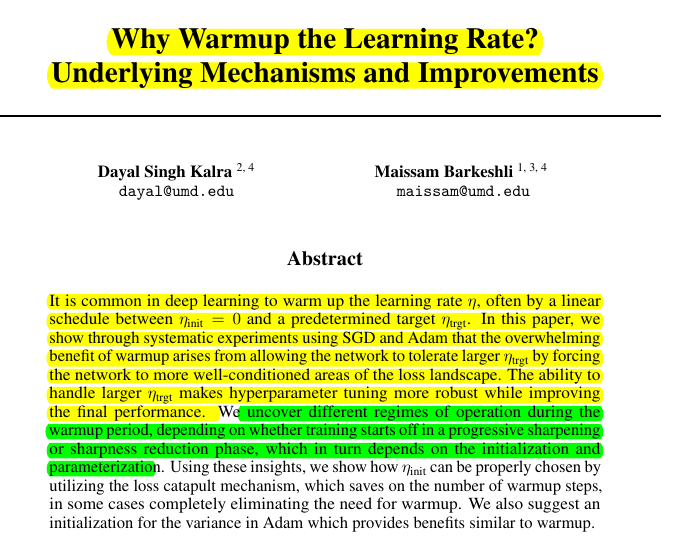 Why Warmup the Learning Rate?
Underlying Mechanisms and Improvements

Dayal Singh Kalra $^{2, 4}$
dayal@umd.edu

Maissam Barkeshli $^{1, 3, 4}$
maissam@umd.edu

Abstract

It is common in deep learning to warm up the learning rate $\eta$, often by a linear schedule between $\eta_{\text{init}} = 0$ and a predetermined target $\eta_{\text{trgt}}$. In this paper, we show through systematic experiments using SGD and Adam that the overwhelming benefit of warmup arises from allowing the network to tolerate larger $\eta_{\text{trgt}}$ by forcing the network to more well-conditioned areas of the loss landscape. The ability to handle larger $\eta_{\text{trgt}}$ makes hyperparameter tuning more robust while improving the final performance. We uncover different regimes of operation during the warmup period, depending on whether training starts off in a progressive sharpening or sharpness reduction phase, which in turn depends on the initialization and parameterization. Using these insights, we show how $\eta_{\text{init}}$ can be properly chosen by utilizing the loss catapult mechanism, which saves on the number of warmup steps, in some cases completely eliminating the need for warmup. We also suggest an initialization for the variance in Adam which provides benefits similar to warmup.